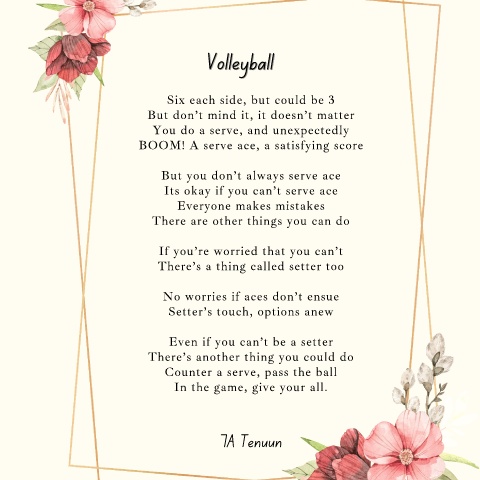 Volleyball

Six each side, but could be 3
But don't mind it, it doesn't matter
You do a serve, and unexpectedly
BOOM! A serve ace, a satisfying score

But you don't always serve ace
Its okay if you can't serve ace
Everyone makes mistakes
There are other things you can do

If you're worried that you can't
There's a thing called setter too

No worries if aces don't ensue
Setter's touch, options anew

Even if you can't be a setter
There's another thing you could do
Counter a serve, pass the ball
In the game, give your all.

7A Tenuun